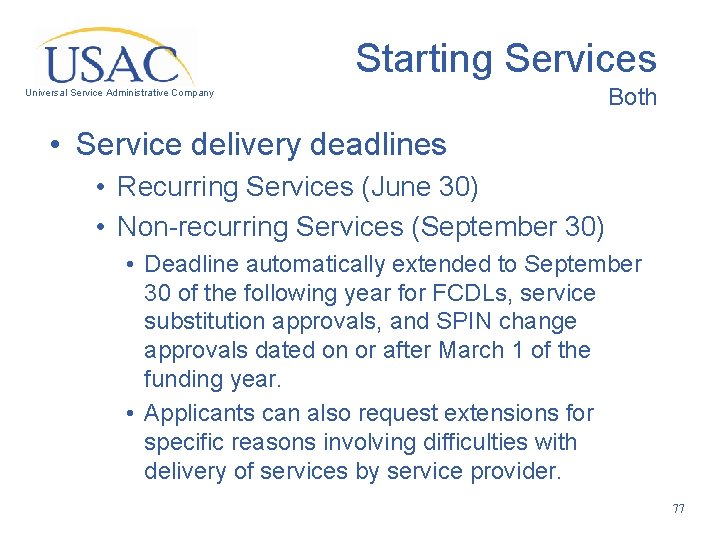 USAC
Universal Service Administrative Company

Starting Services
Both

• Service delivery deadlines
• Recurring Services (June 30)
• Non-recurring Services (September 30)
• Deadline automatically extended to September 30 of the following year for FCDLs, service substitution approvals, and SPIN change approvals dated on or after March 1 of the funding year.
• Applicants can also request extensions for specific reasons involving difficulties with delivery of services by service provider.

77